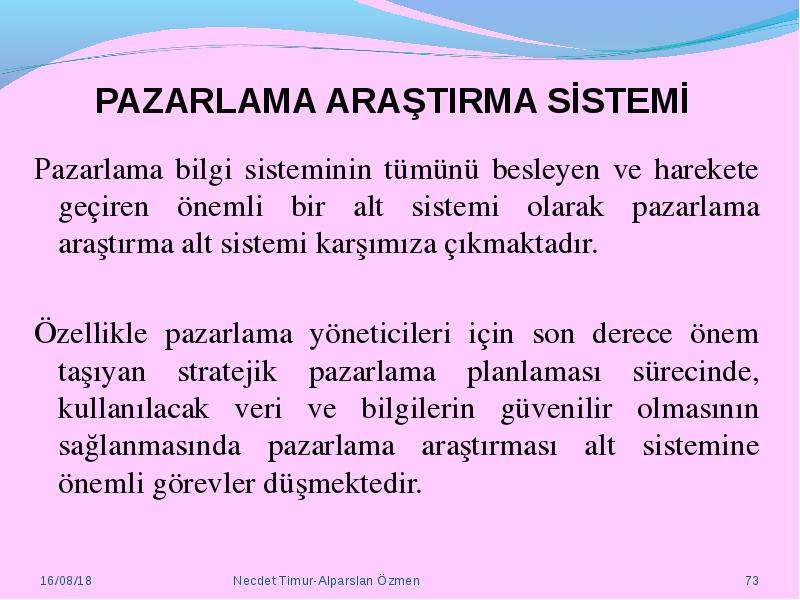 PAZARLAMA ARAŞTIRMA SİSTEMİ

Pazarlama bilgi sisteminin tümünü besleyen ve harekete geçiren önemli bir alt sistemi olarak pazarlama araştırma alt sistemi karşımıza çıkmaktadır.

Özellikle pazarlama yöneticileri için son derece önem taşıyan stratejik pazarlama planlaması sürecinde, kullanılacak veri ve bilgilerin güvenilir olmasının sağlanmasında pazarlama araştırması alt sistemine önemli görevler düşmektedir.

16/08/18

Necdet Timur-Alparslan Özmen

73